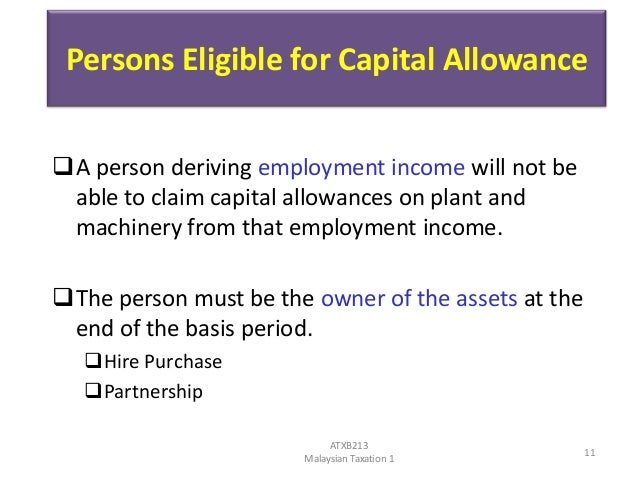 Persons Eligible for Capital Allowance

❑ A person deriving employment income will not be able to claim capital allowances on plant and machinery from that employment income.

❑ The person must be the owner of the assets at the end of the basis period.

❑ Hire Purchase

❑ Partnership

ATXB213
Malaysian Taxation 1

11